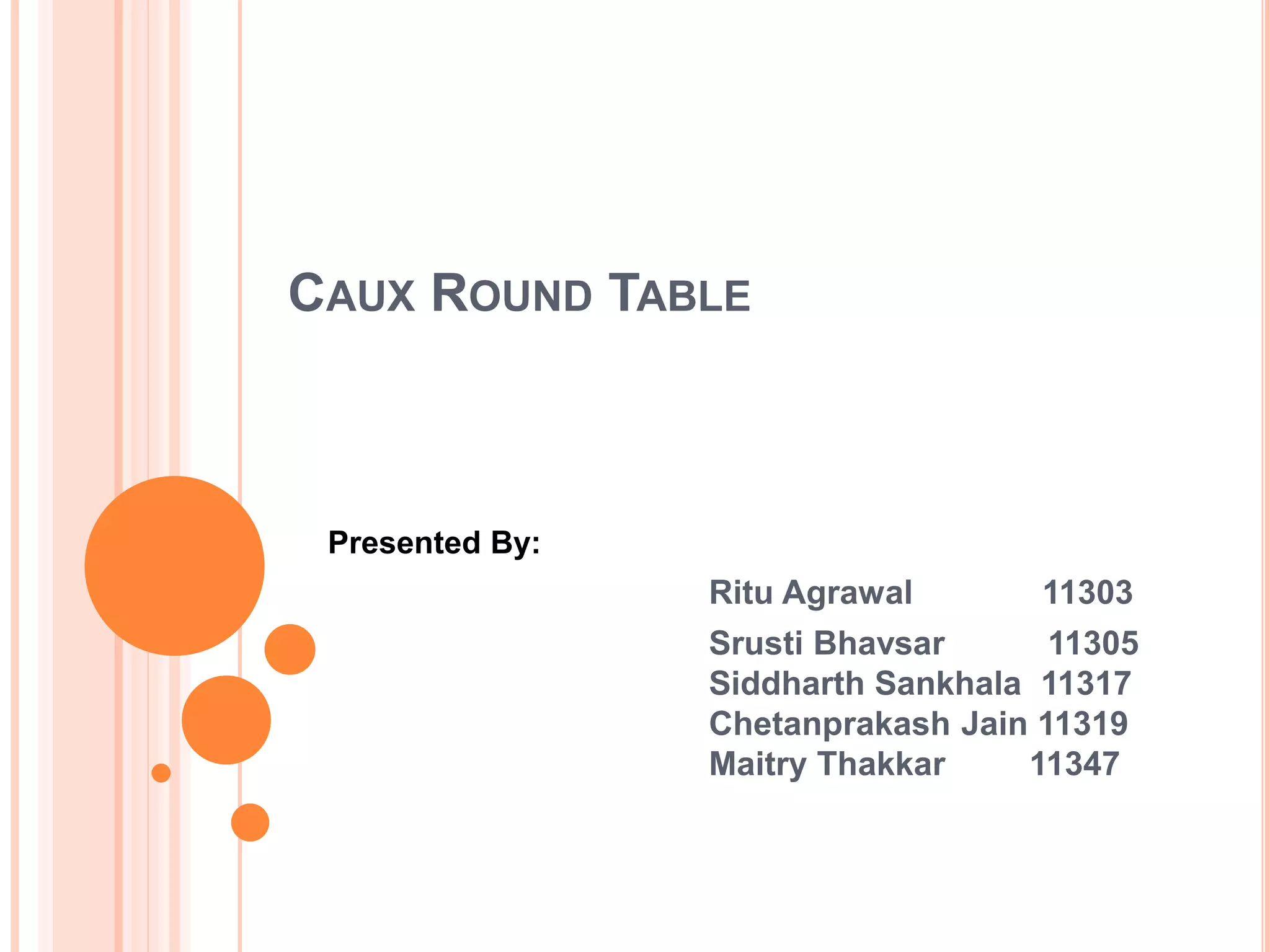 CAUX ROUND TABLE

Presented By:

Ritu Agrawal 11303
Srusti Bhavsar 11305
Siddharth Sankhala 11317
Chetanprakash Jain 11319
Maitry Thakkar 11347